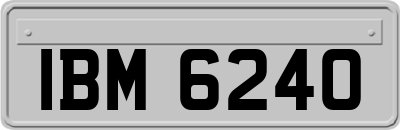 IBM 6240